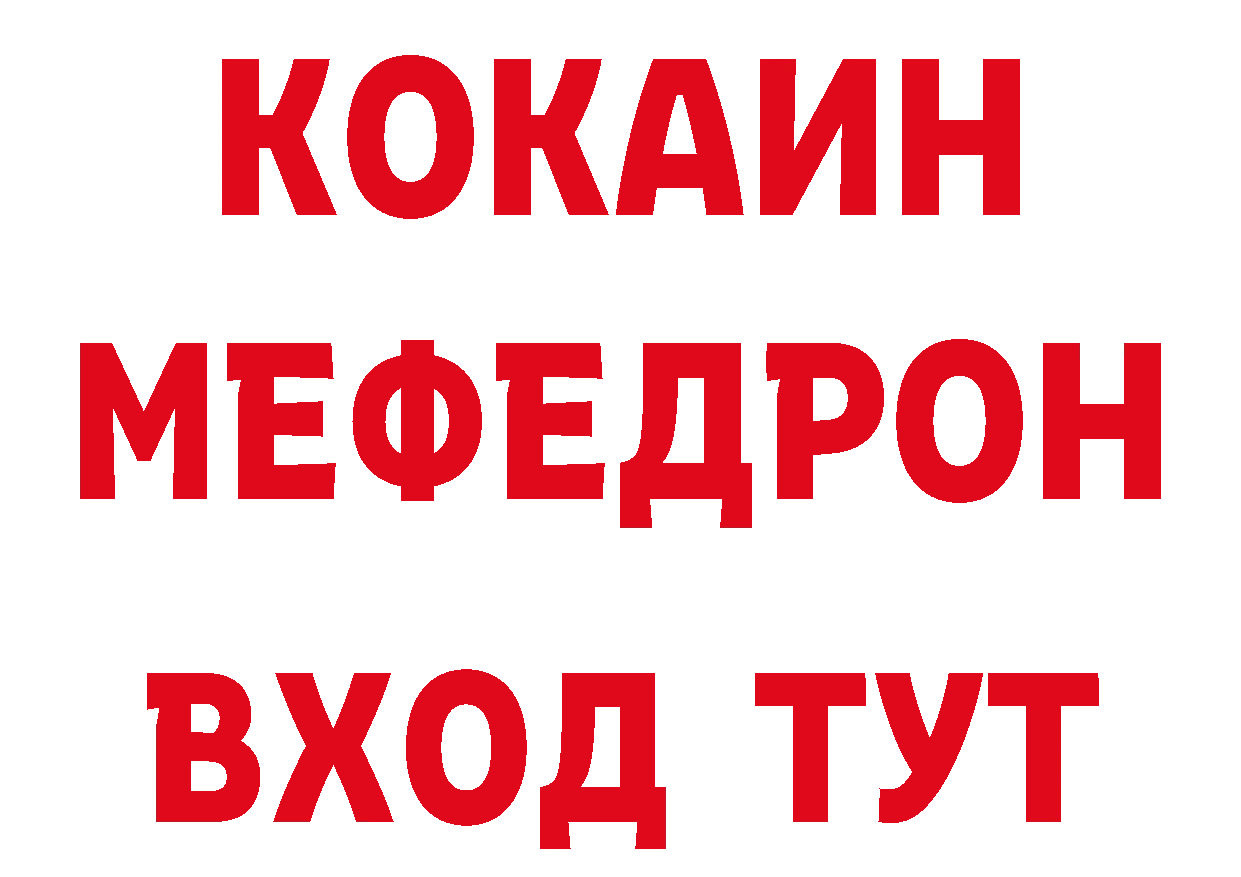 КОКАИН
МЕФЕДРОН
ВХОД ТУТ